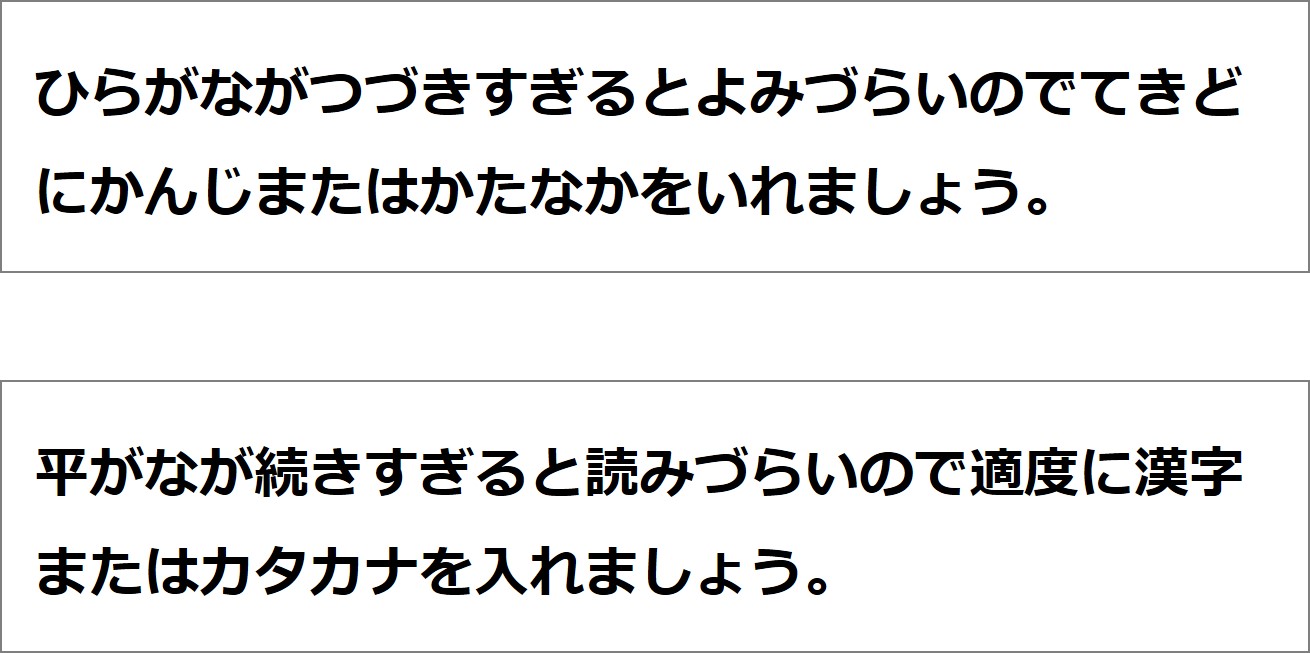 ひらがながつづきすぎるとよみづらいのでてきどにかんじまたはかたなかをいれましょう。

平がなが続きすぎると読みづらいので適度に漢字またはカタカナを入れましょう。